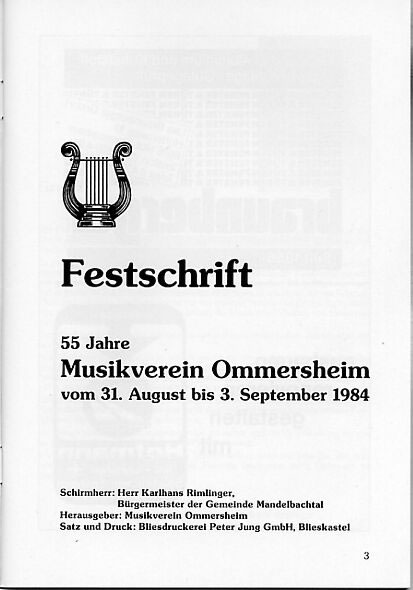 Festschrift

55 Jahre
Musikverein Ommersheim
vom 31. August bis 3. September 1984

Schirmherr: Herr Karlhans Rimlinger,
Bürgermeister der Gemeinde Mandelbachtal
Herausgeber: Musikverein Ommersheim
Satz und Druck: Bliesdruckerei Peter Jung GmbH, Blieskastel

3